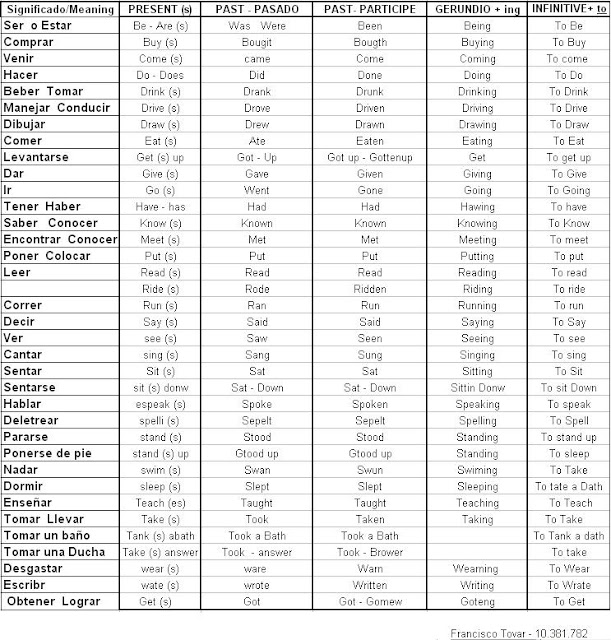 | Significado/Meaning | PRESENT (s) | PAST - PASADO | PAST- PARTICIPE | GERUNDIO + ing | INFINITIVE+ to |
|---|---|---|---|---|---|
| Ser o Estar | Be - Are (s) | Was Were | Been | Being | To Be |
| Comprar | Buy (s) | Bougit | Bougth | Buying | To Buy |
| Venir | Come (s) | came | Come | Coming | To come |
| Hacer | Do - Does | Did | Done | Doing | To Do |
| Beber Tomar | Drink (s) | Drank | Drunk | Drinking | To Drink |
| Manejar Conducir | Drive (s) | Drove | Driven | Driving | To Drive |
| Dibujar | Draw (s) | Drew | Drawn | Drawing | To Draw |
| Comer | Eat (s) | Ate | Eaten | Eating | To Eat |
| Levantarse | Get (s) up | Got - Up | Got up - Gottenup | Get | To get up |
| Dar | Give (s) | Gave | Given | Giving | To Give |
| Ir | Go (s) | Went | Gone | Going | To Going |
| Tener Haber | Have - has | Had | Had | Hawing | To have |
| Saber Conocer | Know (s) | Known | Known | Knowing | To Know |
| Encontrar Conocer | Meet (s) | Met | Met | Meeting | To meet |
| Poner Colocar | Put (s) | Put | Put | Putting | To put |
| Leer | Read (s) | Read | Read | Reading | To read |
| | Ride (s) | Rode | Ridden | Riding | To ride |
| Correr | Run (s) | Ran | Run | Running | To run |
| Decir | Say (s) | Said | Said | Saying | To Say |
| Ver | see (s) | Saw | Seen | Seeing | To see |
| Cantar | sing (s) | Sang | Sung | Singing | To sing |
| Sentar | Sit (s) | Sat | Sat | Sitting | To Sit |
| Sentarse | sit (s) donw | Sat - Down | Sat - Down | Sittin Donw | To sit Down |
| Hablar | espeak (s) | Spoke | Spoken | Speaking | To speak |
| Deletrear | spelli (s) | Sepelt | Sepelt | Spelling | To Spell |
| Pararse | stand (s) | Stood | Stood | Standing | To stand up |
| Ponerse de pie | stand (s) up | Gtood up | Gtood up | Standing | To sleep |
| Nadar | swim (s) | Swan | Swun | Swiming | To Take |
| Dormir | sleep (s) | Slept | Slept | Sleeping | To tate a Dath |
| Enseñar | Teach (es) | Taught | Taught | Teaching | To Teach |
| Tomar Llevar | Take (s) | Took | Taken | Taking | To Take |
| Tomar un baño | Tank (s) abath | Took a Bath | Took a Bath | | To Tank a dath |
| Tomar una Ducha | Take (s) answer | Took - answer | Took - Brower | | To take |
| Desgastar | wear (s) | ware | Warn | Wearning | To Wear |
| Escribr | wate (s) | wrote | Written | Writing | To Wrate |
| Obtener Lograr | Get (s) | Got | Got - Gomew | Goteng | To Get |

Francisco Tovar - 10.381.782